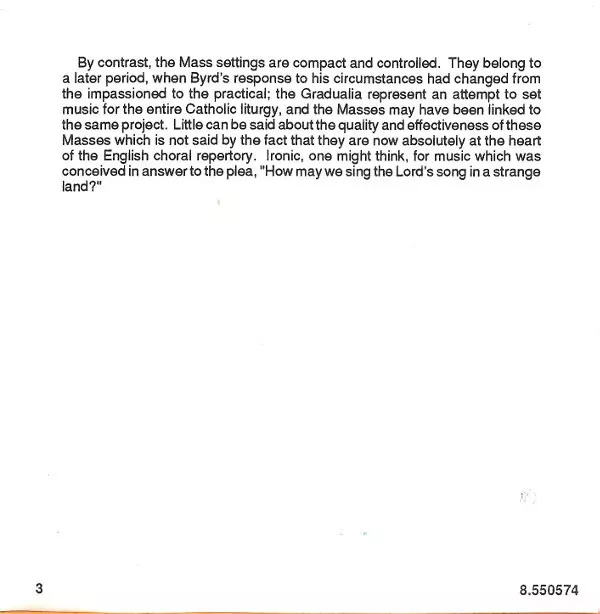 By contrast, the Mass settings are compact and controlled. They belong to a later period, when Byrd's response to his circumstances had changed from the impassioned to the practical; the Gradualia represent an attempt to set music for the entire Catholic liturgy, and the Masses may have been linked to the same project. Little can be said about the quality and effectiveness of these Masses which is not said by the fact that they are now absolutely at the heart of the English choral repertory. Ironic, one might think, for music which was conceived in answer to the plea, "How may we sing the Lord's song in a strange land?"

3

8.550574